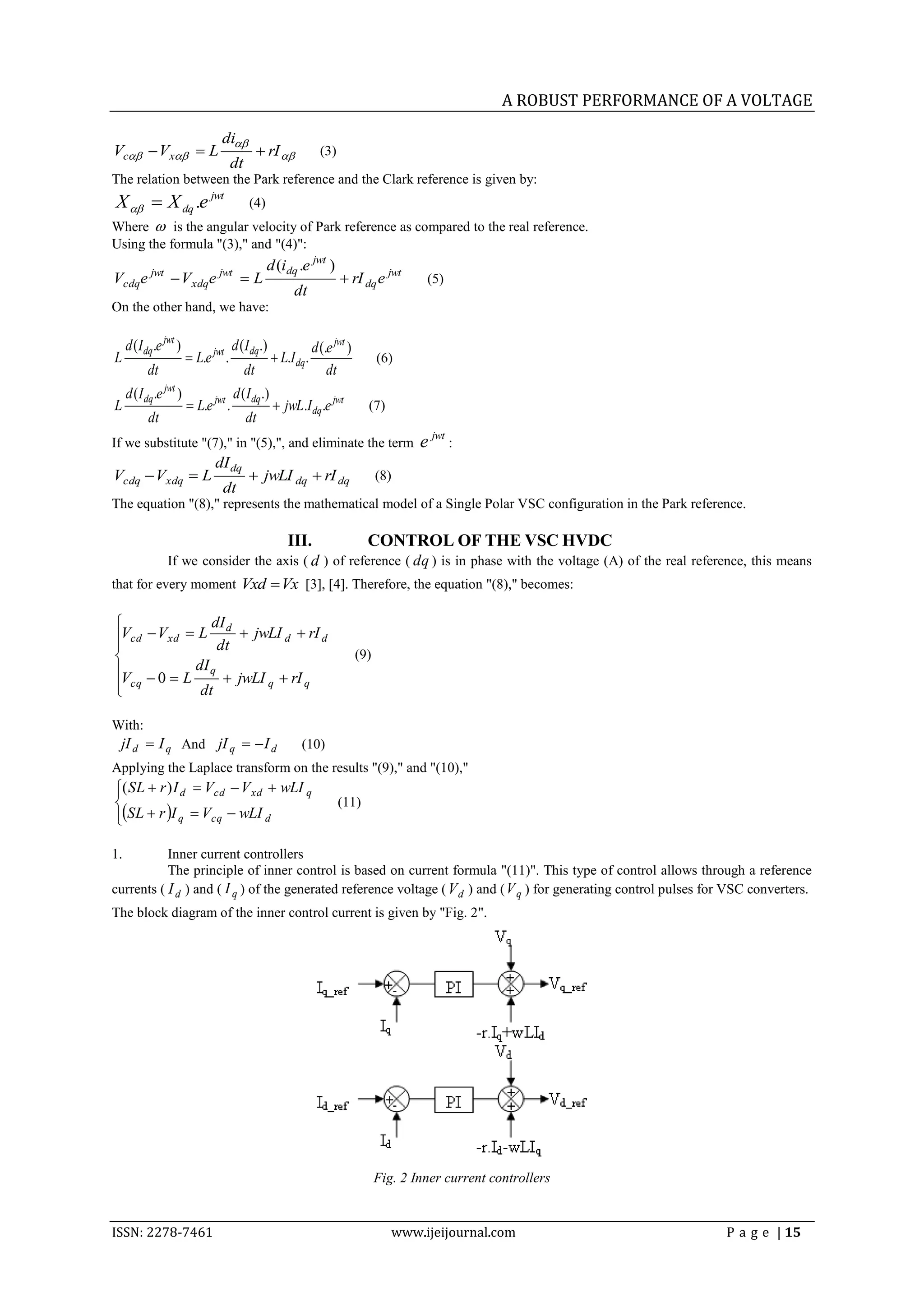 A ROBUST PERFORMANCE OF A VOLTAGE

$V_{c\alpha\beta} - V_{x\alpha\beta} = L\frac{di_{\alpha\beta}}{dt} + rI_{\alpha\beta}$ (3)

The relation between the Park reference and the Clark reference is given by:

$X_{\alpha\beta} = X_{dq}.e^{jwt}$ (4)

Where $\omega$ is the angular velocity of Park reference as compared to the real reference.
Using the formula "(3)," and "(4)":

$V_{cdq}e^{jwt} - V_{xdq}e^{jwt} = L\frac{d(i_{dq}.e^{jwt})}{dt} + rI_{dq}e^{jwt}$ (5)

On the other hand, we have:

$L\frac{d(I_{dq}.e^{jwt})}{dt} = L.e^{jwt}.\frac{d(I_{dq}.)}{dt} + L.I_{dq}.\frac{d(.e^{jwt})}{dt}$ (6)

$L\frac{d(I_{dq}.e^{jwt})}{dt} = L.e^{jwt}.\frac{d(I_{dq}.)}{dt} + jwL.I_{dq}.e^{jwt}$ (7)

If we substitute "(7)," in "(5),", and eliminate the term $e^{jwt}$ :

$V_{cdq} - V_{xdq} = L\frac{dI_{dq}}{dt} + jwLI_{dq} + rI_{dq}$ (8)

The equation "(8)," represents the mathematical model of a Single Polar VSC configuration in the Park reference.

III. CONTROL OF THE VSC HVDC

If we consider the axis ( $d$ ) of reference ( $dq$ ) is in phase with the voltage (A) of the real reference, this means that for every moment $Vxd = Vx$ [3], [4]. Therefore, the equation "(8)," becomes:

$\begin{cases} V_{cd} - V_{xd} = L\frac{dI_d}{dt} + jwLI_d + rI_d \\ V_{cq} - 0 = L\frac{dI_q}{dt} + jwLI_q + rI_q \end{cases}$ (9)

With:

$jI_d = I_q$ And $jI_q = -I_d$ (10)

Applying the Laplace transform on the results "(9)," and "(10),"

$\begin{cases} (SL + r)I_d = V_{cd} - V_{xd} + wLI_q \\ (SL + r)I_q = V_{cq} - wLI_d \end{cases}$ (11)

1. Inner current controllers

The principle of inner control is based on current formula "(11)". This type of control allows through a reference currents ( $I_d$ ) and ( $I_q$ ) of the generated reference voltage ( $V_d$ ) and ( $V_q$ ) for generating control pulses for VSC converters. The block diagram of the inner control current is given by "Fig. 2".

$V_q$
$I_{q\_ref}$ + - PI + + $V_{q\_ref}$
$I_q$
$-r.I_q+wLI_d$
$V_d$
$I_{d\_ref}$ + - PI + + $V_{d\_ref}$
$I_d$
$-r.I_d-wLI_q$

Fig. 2 Inner current controllers

ISSN: 2278-7461 www.ijeijournal.com P a g e | 15